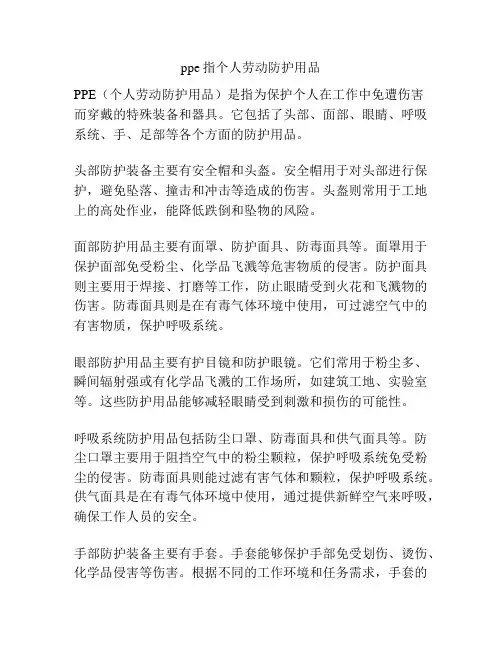 ppe 指个人劳动防护用品

PPE（个人劳动防护用品）是指为保护个人在工作中免遭伤害而穿戴的特殊装备和器具。它包括了头部、面部、眼睛、呼吸系统、手、足部等各个方面的防护用品。

头部防护装备主要有安全帽和头盔。安全帽用于对头部进行保护，避免坠落、撞击和冲击等造成的伤害。头盔则常用于工地上的高处作业，能降低跌倒和坠物的风险。

面部防护用品主要有面罩、防护面具、防毒面具等。面罩用于保护面部免受粉尘、化学品飞溅等危害物质的侵害。防护面具则主要用于焊接、打磨等工作，防止眼睛受到火花和飞溅物的伤害。防毒面具则是在有毒气体环境中使用，可过滤空气中的有害物质，保护呼吸系统。

眼部防护用品主要有护目镜和防护眼镜。它们常用于粉尘多、瞬间辐射强或有化学品飞溅的工作场所，如建筑工地、实验室等。这些防护用品能够减轻眼睛受到刺激和损伤的可能性。

呼吸系统防护用品包括防尘口罩、防毒面具和供气面具等。防尘口罩主要用于阻挡空气中的粉尘颗粒，保护呼吸系统免受粉尘的侵害。防毒面具则能过滤有害气体和颗粒，保护呼吸系统。供气面具是在有毒气体环境中使用，通过提供新鲜空气来呼吸，确保工作人员的安全。

手部防护装备主要有手套。手套能够保护手部免受划伤、烫伤、化学品侵害等伤害。根据不同的工作环境和任务需求，手套的